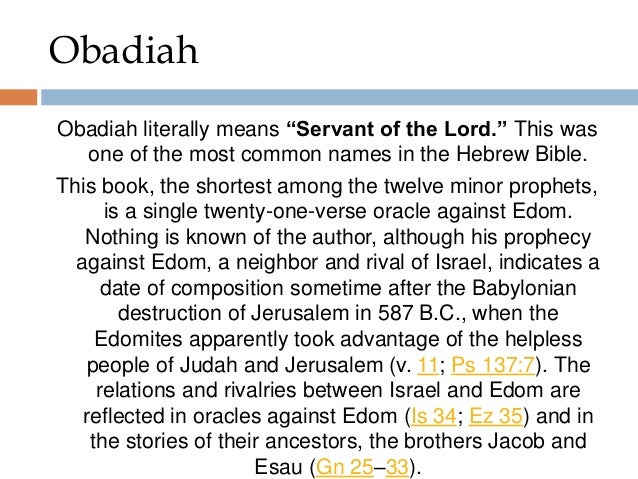 Obadiah

Obadiah literally means "Servant of the Lord." This was one of the most common names in the Hebrew Bible.

This book, the shortest among the twelve minor prophets, is a single twenty-one-verse oracle against Edom. Nothing is known of the author, although his prophecy against Edom, a neighbor and rival of Israel, indicates a date of composition sometime after the Babylonian destruction of Jerusalem in 587 B.C., when the Edomites apparently took advantage of the helpless people of Judah and Jerusalem (v. 11; Ps 137:7). The relations and rivalries between Israel and Edom are reflected in oracles against Edom (Is 34; Ez 35) and in the stories of their ancestors, the brothers Jacob and Esau (Gn 25–33).